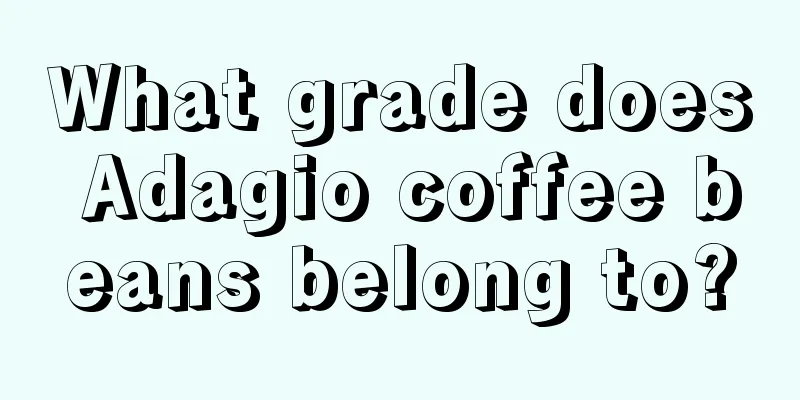 What grade does Adagio coffee beans belong to?